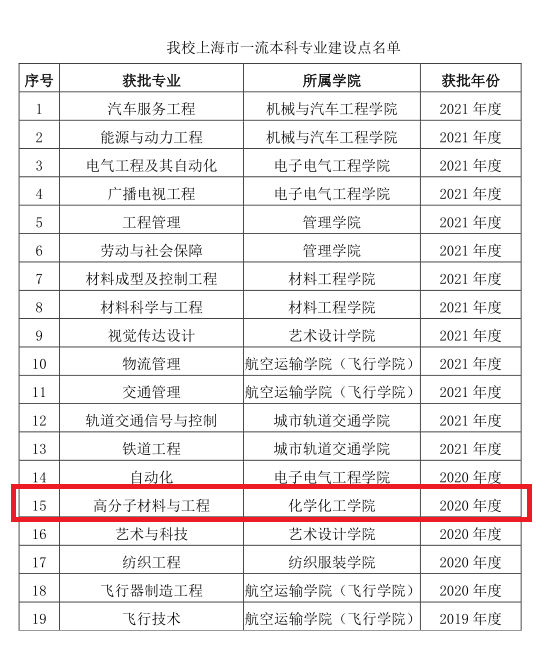 我校上海市一流本科专业建设点名单

| 序号 | 获批专业 | 所属学院 | 获批年份 |
|---|---|---|---|
| 1 | 汽车服务工程 | 机械与汽车工程学院 | 2021 年度 |
| 2 | 能源与动力工程 | 机械与汽车工程学院 | 2021 年度 |
| 3 | 电气工程及其自动化 | 电子电气工程学院 | 2021 年度 |
| 4 | 广播电视工程 | 电子电气工程学院 | 2021 年度 |
| 5 | 工程管理 | 管理学院 | 2021 年度 |
| 6 | 劳动与社会保障 | 管理学院 | 2021 年度 |
| 7 | 材料成型及控制工程 | 材料工程学院 | 2021 年度 |
| 8 | 材料科学与工程 | 材料工程学院 | 2021 年度 |
| 9 | 视觉传达设计 | 艺术设计学院 | 2021 年度 |
| 10 | 物流管理 | 航空运输学院（飞行学院） | 2021 年度 |
| 11 | 交通管理 | 航空运输学院（飞行学院） | 2021 年度 |
| 12 | 轨道交通信号与控制 | 城市轨道交通学院 | 2021 年度 |
| 13 | 铁道工程 | 城市轨道交通学院 | 2021 年度 |
| 14 | 自动化 | 电子电气工程学院 | 2020 年度 |
| 15 | 高分子材料与工程 | 化学化工学院 | 2020 年度 |
| 16 | 艺术与科技 | 艺术设计学院 | 2020 年度 |
| 17 | 纺织工程 | 纺织服装学院 | 2020 年度 |
| 18 | 飞行器制造工程 | 航空运输学院（飞行学院） | 2020 年度 |
| 19 | 飞行技术 | 航空运输学院（飞行学院） | 2019 年度 |